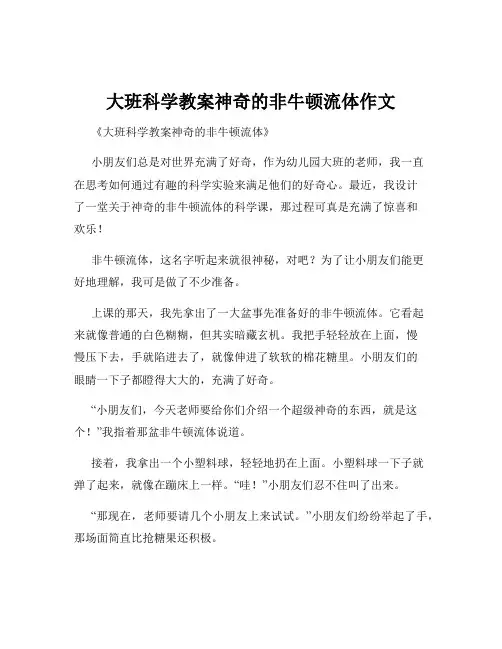 大班科学教案神奇的非牛顿流体作文

《大班科学教案神奇的非牛顿流体》

小朋友们总是对世界充满了好奇，作为幼儿园大班的老师，我一直在思考如何通过有趣的科学实验来满足他们的好奇心。最近，我设计了一堂关于神奇的非牛顿流体的科学课，那过程可真是充满了惊喜和欢乐！

非牛顿流体，这名字听起来就很神秘，对吧？为了让小朋友们能更好地理解，我可是做了不少准备。

上课的那天，我先拿出了一大盆事先准备好的非牛顿流体。它看起来就像普通的白色糊糊，但其实暗藏玄机。我把手轻轻放在上面，慢慢压下去，手就陷进去了，就像伸进了软软的棉花糖里。小朋友们的眼睛一下子都瞪得大大的，充满了好奇。

“小朋友们，今天老师要给你们介绍一个超级神奇的东西，就是这个！”我指着那盆非牛顿流体说道。

接着，我拿出一个小塑料球，轻轻地扔在上面。小塑料球一下子就弹了起来，就像在蹦床上一样。“哇！”小朋友们忍不住叫了出来。

“那现在，老师要请几个小朋友上来试试。”小朋友们纷纷举起了手，那场面简直比抢糖果还积极。